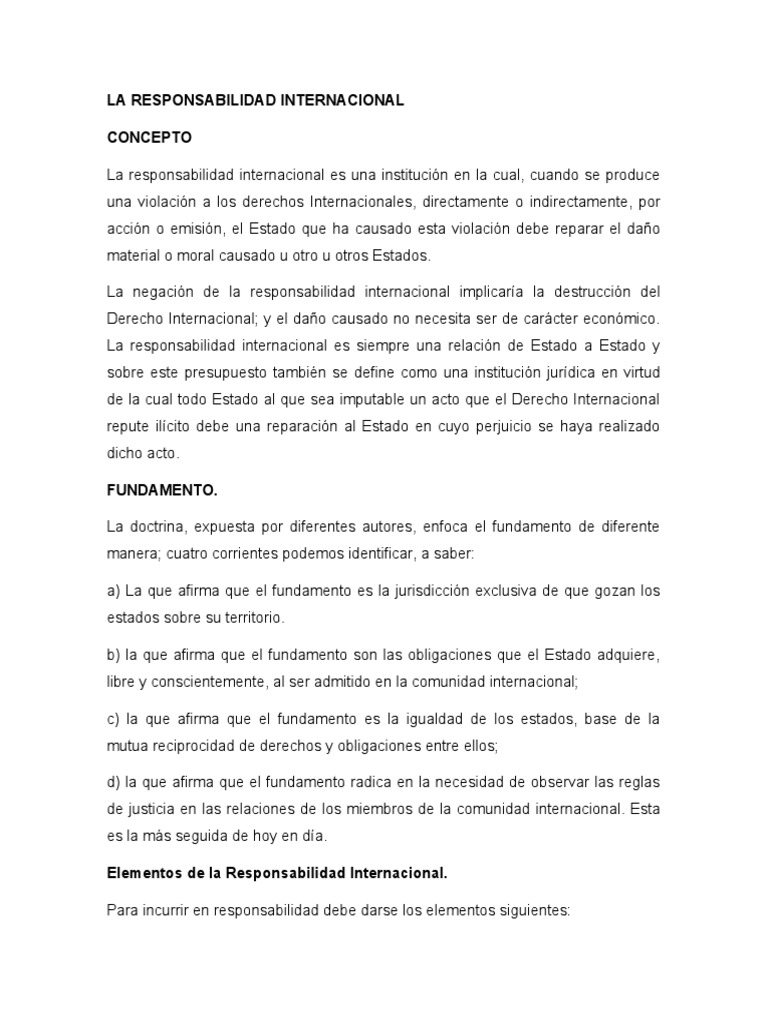 LA RESPONSABILIDAD INTERNACIONAL

CONCEPTO

La responsabilidad internacional es una institución en la cual, cuando se produce una violación a los derechos Internacionales, directamente o indirectamente, por acción o emisión, el Estado que ha causado esta violación debe reparar el daño material o moral causado u otro u otros Estados.

La negación de la responsabilidad internacional implicaría la destrucción del Derecho Internacional; y el daño causado no necesita ser de carácter económico. La responsabilidad internacional es siempre una relación de Estado a Estado y sobre este presupuesto también se define como una institución jurídica en virtud de la cual todo Estado al que sea imputable un acto que el Derecho Internacional repute ilícito debe una reparación al Estado en cuyo perjuicio se haya realizado dicho acto.

FUNDAMENTO.

La doctrina, expuesta por diferentes autores, enfoca el fundamento de diferente manera; cuatro corrientes podemos identificar, a saber:

a) La que afirma que el fundamento es la jurisdicción exclusiva de que gozan los estados sobre su territorio.

b) la que afirma que el fundamento son las obligaciones que el Estado adquiere, libre y conscientemente, al ser admitido en la comunidad internacional;

c) la que afirma que el fundamento es la igualdad de los estados, base de la mutua reciprocidad de derechos y obligaciones entre ellos;

d) la que afirma que el fundamento radica en la necesidad de observar las reglas de justicia en las relaciones de los miembros de la comunidad internacional. Esta es la más seguida de hoy en día.

Elementos de la Responsabilidad Internacional.

Para incurrir en responsabilidad debe darse los elementos siguientes: